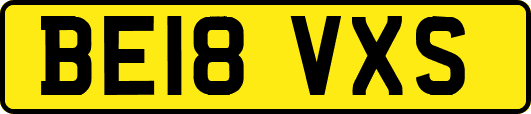 BE18 VXS